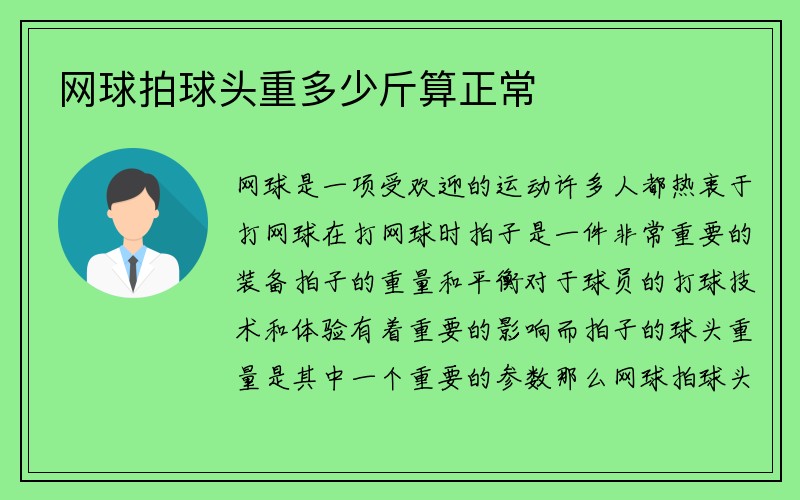 网球拍球头重多少斤算正常

网球是一项受欢迎的运动许多人都热衷于打网球在打网球时拍子是一件非常重要的装备拍子的重量和平衡对于球员的打球技术和体验有着重要的影响而拍子的球头重量是其中一个重要的参数那么网球拍球头